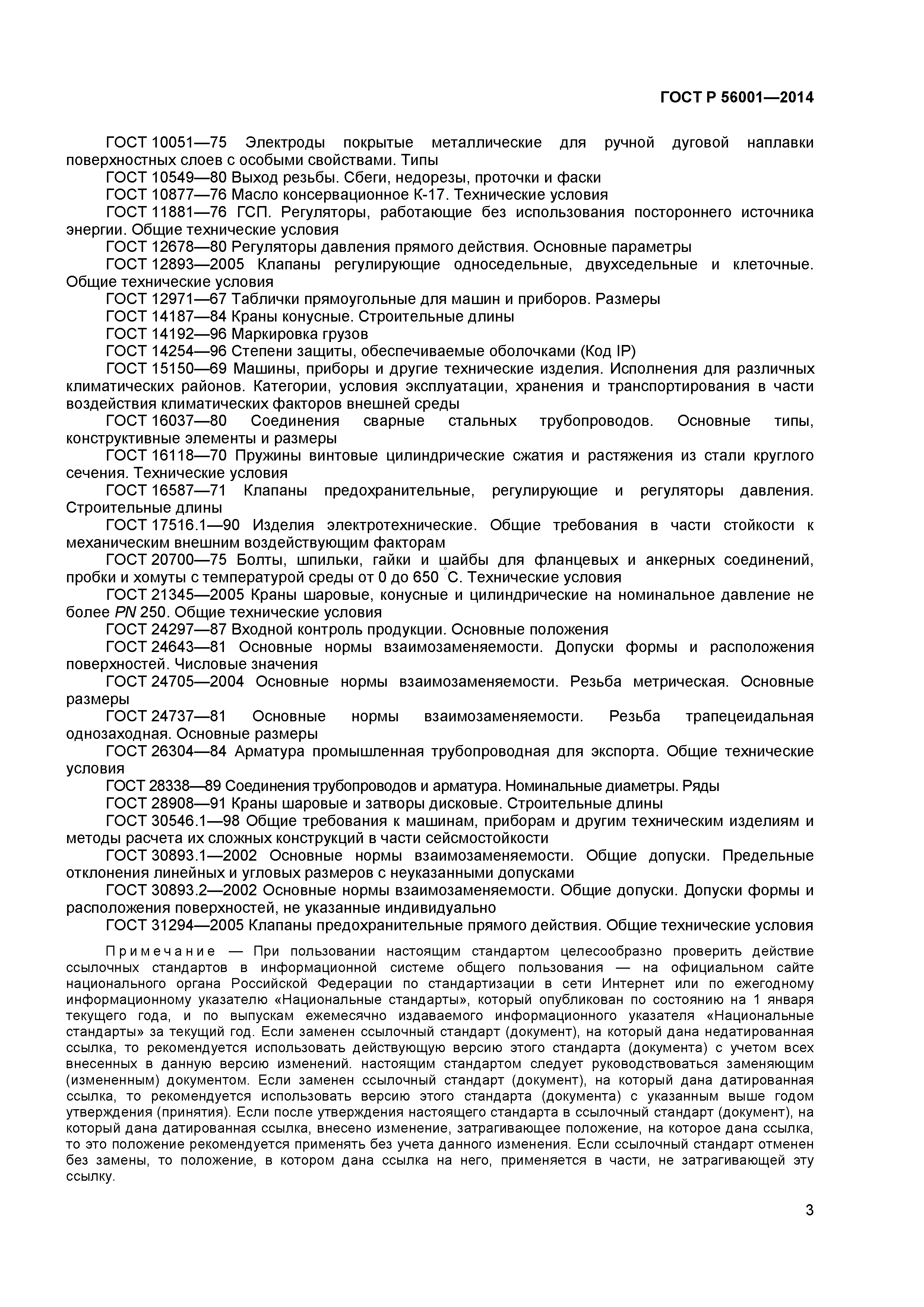 ГОСТ Р 56001—2014

ГОСТ 10051—75 Электроды покрытые металлические для ручной дуговой наплавки поверхностных слоев с особыми свойствами. Типы
ГОСТ 10549—80 Выход резьбы. Сбеги, недорезы, проточки и фаски
ГОСТ 10877—76 Масло консервационное К-17. Технические условия
ГОСТ 11881—76 ГСП. Регуляторы, работающие без использования постороннего источника энергии. Общие технические условия
ГОСТ 12678—80 Регуляторы давления прямого действия. Основные параметры
ГОСТ 12893—2005 Клапаны регулирующие односедельные, двухседельные и клеточные. Общие технические условия
ГОСТ 12971—67 Таблички прямоугольные для машин и приборов. Размеры
ГОСТ 14187—84 Краны конусные. Строительные длины
ГОСТ 14192—96 Маркировка грузов
ГОСТ 14254—96 Степени защиты, обеспечиваемые оболочками (Код IP)
ГОСТ 15150—69 Машины, приборы и другие технические изделия. Исполнения для различных климатических районов. Категории, условия эксплуатации, хранения и транспортирования в части воздействия климатических факторов внешней среды
ГОСТ 16037—80 Соединения сварные стальных трубопроводов. Основные типы, конструктивные элементы и размеры
ГОСТ 16118—70 Пружины винтовые цилиндрические сжатия и растяжения из стали круглого сечения. Технические условия
ГОСТ 16587—71 Клапаны предохранительные, регулирующие и регуляторы давления. Строительные длины
ГОСТ 17516.1—90 Изделия электротехнические. Общие требования в части стойкости к механическим внешним воздействующим факторам
ГОСТ 20700—75 Болты, шпильки, гайки и шайбы для фланцевых и анкерных соединений, пробки и хомуты с температурой среды от 0 до 650 °С. Технические условия
ГОСТ 21345—2005 Краны шаровые, конусные и цилиндрические на номинальное давление не более PN 250. Общие технические условия
ГОСТ 24297—87 Входной контроль продукции. Основные положения
ГОСТ 24643—81 Основные нормы взаимозаменяемости. Допуски формы и расположения поверхностей. Числовые значения
ГОСТ 24705—2004 Основные нормы взаимозаменяемости. Резьба метрическая. Основные размеры
ГОСТ 24737—81 Основные нормы взаимозаменяемости. Резьба трапецеидальная однозаходная. Основные размеры
ГОСТ 26304—84 Арматура промышленная трубопроводная для экспорта. Общие технические условия
ГОСТ 28338—89 Соединения трубопроводов и арматура. Номинальные диаметры. Ряды
ГОСТ 28908—91 Краны шаровые и затворы дисковые. Строительные длины
ГОСТ 30546.1—98 Общие требования к машинам, приборам и другим техническим изделиям и методы расчета их сложных конструкций в части сейсмостойкости
ГОСТ 30893.1—2002 Основные нормы взаимозаменяемости. Общие допуски. Предельные отклонения линейных и угловых размеров с неуказанными допусками
ГОСТ 30893.2—2002 Основные нормы взаимозаменяемости. Общие допуски. Допуски формы и расположения поверхностей, не указанные индивидуально
ГОСТ 31294—2005 Клапаны предохранительные прямого действия. Общие технические условия

Примечание — При пользовании настоящим стандартом целесообразно проверить действие ссылочных стандартов в информационной системе общего пользования — на официальном сайте национального органа Российской Федерации по стандартизации в сети Интернет или по ежегодному информационному указателю «Национальные стандарты», который опубликован по состоянию на 1 января текущего года, и по выпускам ежемесячно издаваемого информационного указателя «Национальные стандарты» за текущий год. Если заменен ссылочный стандарт (документ), на который дана недатированная ссылка, то рекомендуется использовать действующую версию этого стандарта (документа) с учетом всех внесенных в данную версию изменений. настоящим стандартом следует руководствоваться заменяющим (измененным) документом. Если заменен ссылочный стандарт (документ), на который дана датированная ссылка, то рекомендуется использовать версию этого стандарта (документа) с указанным выше годом утверждения (принятия). Если после утверждения настоящего стандарта в ссылочный стандарт (документ), на который дана датированная ссылка, внесено изменение, затрагивающее положение, на которое дана ссылка, то это положение рекомендуется применять без учета данного изменения. Если ссылочный стандарт отменен без замены, то положение, в котором дана ссылка на него, применяется в части, не затрагивающей эту ссылку.

3